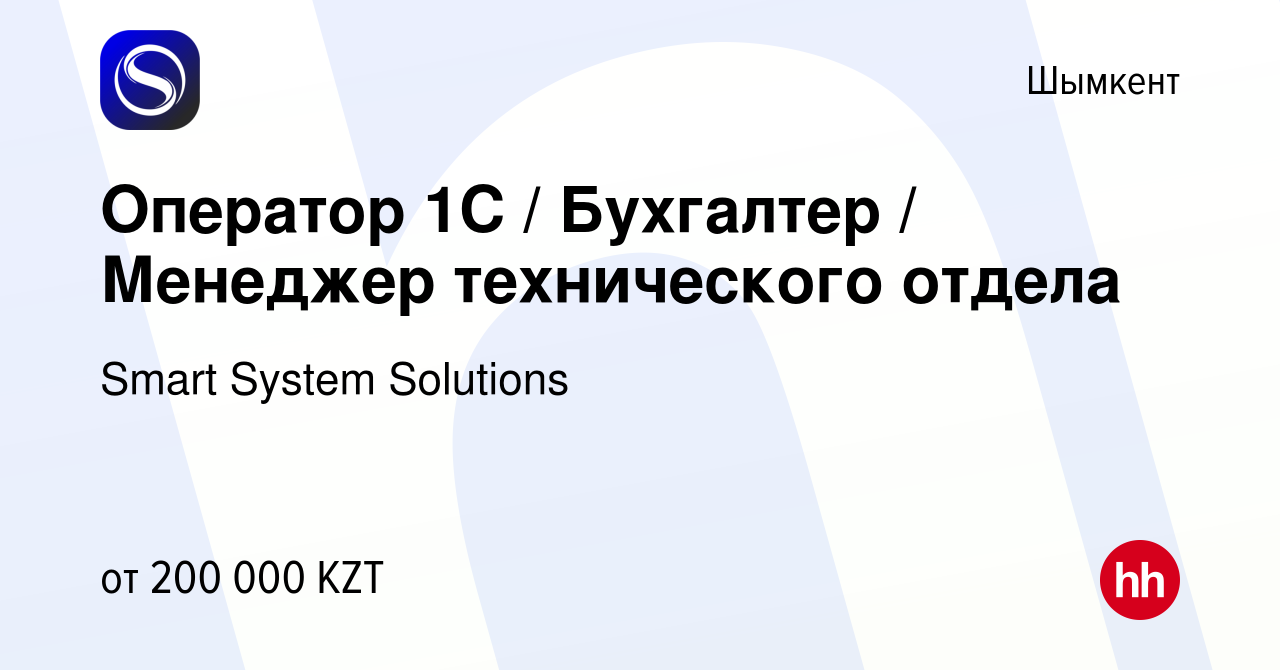 Шымкент

Оператор 1С / Бухгалтер / Менеджер технического отдела

Smart System Solutions

от 200 000 KZT

hh